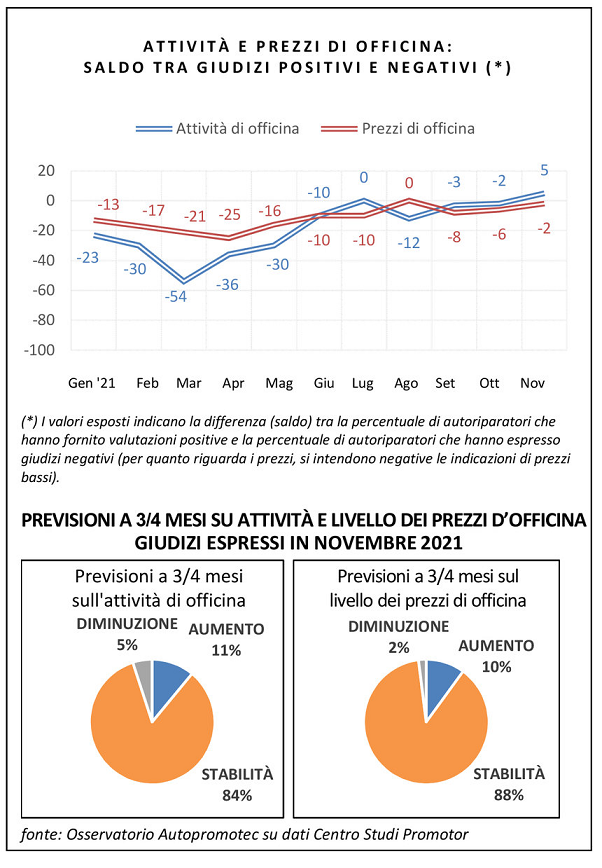 ATTIVITÀ E PREZZI DI OFFICINA:
SALDO TRA GIUDIZI POSITIVI E NEGATIVI (*)

Attività di officina
Prezzi di officina

20
0
-20
-40
-60
-80
-100

-13 -17 -21 -25 -16 -10 -10 0 -8 -6 -2
-23 -30 -54 -36 -30 -10 0 -12 -3 -2 5

Gen '21 Feb Mar Apr Mag Giu Lug Ago Set Ott Nov

(*) I valori esposti indicano la differenza (saldo) tra la percentuale di autoriparatori che hanno fornito valutazioni positive e la percentuale di autoriparatori che hanno espresso giudizi negativi (per quanto riguarda i prezzi, si intendono negative le indicazioni di prezzi bassi).

PREVISIONI A 3/4 MESI SU ATTIVITÀ E LIVELLO DEI PREZZI D'OFFICINA
GIUDIZI ESPRESSI IN NOVEMBRE 2021

Previsioni a 3/4 mesi sull'attività di officina

DIMINUZIONE 5%
AUMENTO 11%
STABILITÀ 84%

Previsioni a 3/4 mesi sul livello dei prezzi di officina

DIMINUZIONE 2%
AUMENTO 10%
STABILITÀ 88%

fonte: Osservatorio Autopromotec su dati Centro Studi Promotor